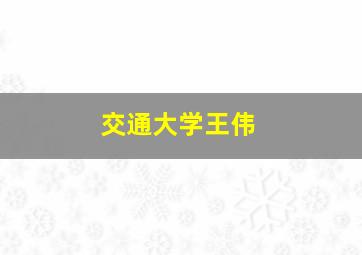 交通大学王伟